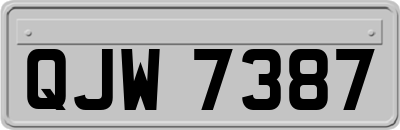 QJW 7387